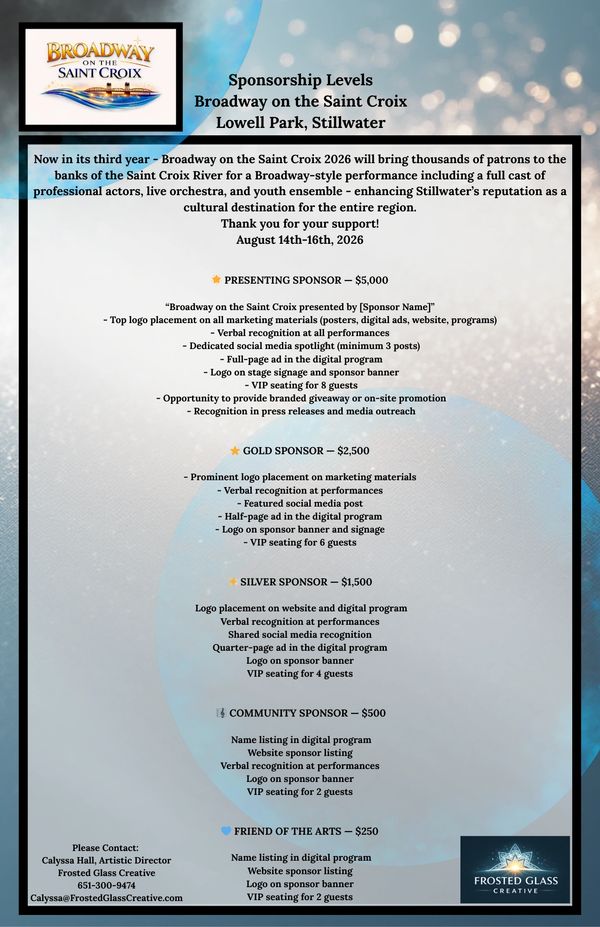 BROADWAY ON THE SAINT CROIX

Sponsorship Levels
Broadway on the Saint Croix
Lowell Park, Stillwater

Now in its third year - Broadway on the Saint Croix 2026 will bring thousands of patrons to the banks of the Saint Croix River for a Broadway-style performance including a full cast of professional actors, live orchestra, and youth ensemble - enhancing Stillwater's reputation as a cultural destination for the entire region.
Thank you for your support!
August 14th-16th, 2026

PRESENTING SPONSOR — $5,000

"Broadway on the Saint Croix presented by [Sponsor Name]"
- Top logo placement on all marketing materials (posters, digital ads, website, programs)
- Verbal recognition at all performances
- Dedicated social media spotlight (minimum 3 posts)
- Full-page ad in the digital program
- Logo on stage signage and sponsor banner
- VIP seating for 8 guests
- Opportunity to provide branded giveaway or on-site promotion
- Recognition in press releases and media outreach

GOLD SPONSOR — $2,500

- Prominent logo placement on marketing materials
- Verbal recognition at performances
- Featured social media post
- Half-page ad in the digital program
- Logo on sponsor banner and signage
- VIP seating for 6 guests

SILVER SPONSOR — $1,500

Logo placement on website and digital program
Verbal recognition at performances
Shared social media recognition
Quarter-page ad in the digital program
Logo on sponsor banner
VIP seating for 4 guests

COMMUNITY SPONSOR — $500

Name listing in digital program
Website sponsor listing
Verbal recognition at performances
Logo on sponsor banner
VIP seating for 2 guests

FRIEND OF THE ARTS — $250

Name listing in digital program
Website sponsor listing
Logo on sponsor banner
VIP seating for 2 guests

Please Contact:
Calyssa Hall, Artistic Director
Frosted Glass Creative
651-300-9474
Calyssa@FrostedGlassCreative.com

FROSTED GLASS CREATIVE